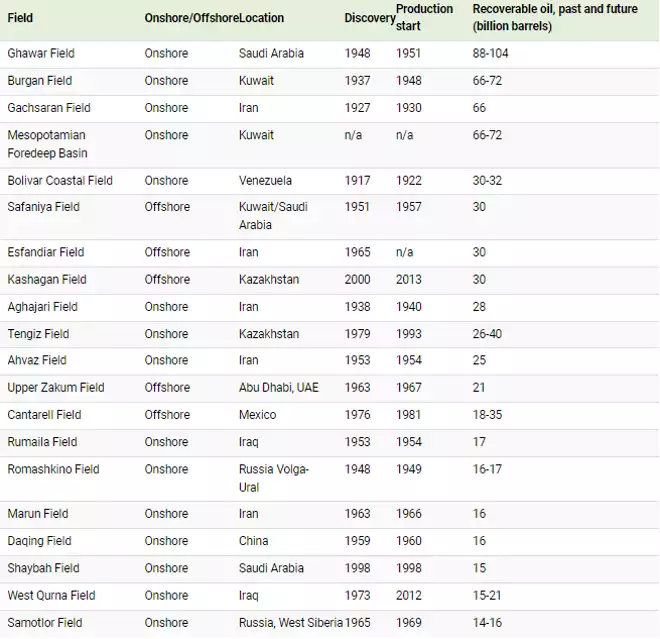 | Field | Onshore/Offshore | Location | Discovery | Production start | Recoverable oil, past and future (billion barrels) |
|---|---|---|---|---|---|
| Ghawar Field | Onshore | Saudi Arabia | 1948 | 1951 | 88-104 |
| Burgan Field | Onshore | Kuwait | 1937 | 1948 | 66-72 |
| Gachsaran Field | Onshore | Iran | 1927 | 1930 | 66 |
| Mesopotamian Foredeep Basin | Onshore | Kuwait | n/a | n/a | 66-72 |
| Bolivar Coastal Field | Onshore | Venezuela | 1917 | 1922 | 30-32 |
| Safaniya Field | Offshore | Kuwait/Saudi Arabia | 1951 | 1957 | 30 |
| Esfandiar Field | Offshore | Iran | 1965 | n/a | 30 |
| Kashagan Field | Offshore | Kazakhstan | 2000 | 2013 | 30 |
| Aghajari Field | Onshore | Iran | 1938 | 1940 | 28 |
| Tengiz Field | Onshore | Kazakhstan | 1979 | 1993 | 26-40 |
| Ahvaz Field | Onshore | Iran | 1953 | 1954 | 25 |
| Upper Zakum Field | Offshore | Abu Dhabi, UAE | 1963 | 1967 | 21 |
| Cantarell Field | Offshore | Mexico | 1976 | 1981 | 18-35 |
| Rumaila Field | Onshore | Iraq | 1953 | 1954 | 17 |
| Romashkino Field | Onshore | Russia Volga-Ural | 1948 | 1949 | 16-17 |
| Marun Field | Onshore | Iran | 1963 | 1966 | 16 |
| Daqing Field | Onshore | China | 1959 | 1960 | 16 |
| Shaybah Field | Onshore | Saudi Arabia | 1998 | 1998 | 15 |
| West Qurna Field | Onshore | Iraq | 1973 | 2012 | 15-21 |
| Samotlor Field | Onshore | Russia, West Siberia | 1965 | 1969 | 14-16 |